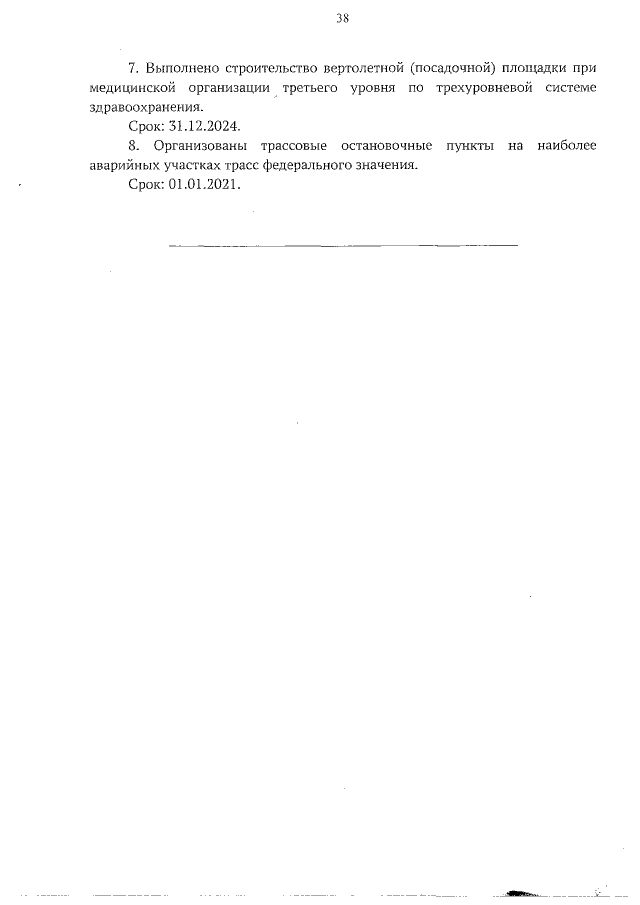 38

7. Выполнено строительство вертолетной (посадочной) площадки при медицинской организации третьего уровня по трехуровневой системе здравоохранения.

Срок: 31.12.2024.

8. Организованы трассовые остановочные пункты на наиболее аварийных участках трасс федерального значения.

Срок: 01.01.2021.